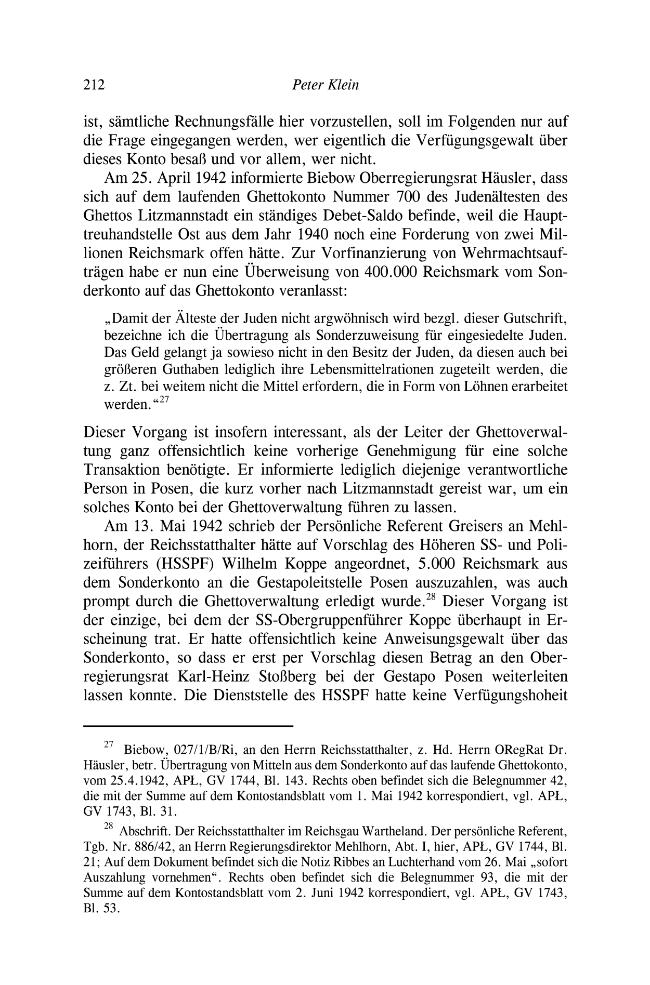 212 Peter Klein

ist, sämtliche Rechnungsfälle hier vorzustellen, soll im Folgenden nur auf die Frage eingegangen werden, wer eigentlich die Verfügungsgewalt über dieses Konto besaß und vor allem, wer nicht.

Am 25. April 1942 informierte Biebow Oberregierungsrat Häusler, dass sich auf dem laufenden Ghettokonto Nummer 700 des Judenältesten des Ghettos Litzmannstadt ein ständiges Debet-Saldo befinde, weil die Haupttreuhandstelle Ost aus dem Jahr 1940 noch eine Forderung von zwei Millionen Reichsmark offen hätte. Zur Vorfinanzierung von Wehrmachtsaufträgen habe er nun eine Überweisung von 400.000 Reichsmark vom Sonderkonto auf das Ghettokonto veranlasst:

„Damit der Älteste der Juden nicht argwöhnisch wird bezgl. dieser Gutschrift, bezeichne ich die Übertragung als Sonderzuweisung für eingesiedelte Juden. Das Geld gelangt ja sowieso nicht in den Besitz der Juden, da diesen auch bei größeren Guthaben lediglich ihre Lebensmittelrationen zugeteilt werden, die z. Zt. bei weitem nicht die Mittel erfordern, die in Form von Löhnen erarbeitet werden.“$^{27}$

Dieser Vorgang ist insofern interessant, als der Leiter der Ghettoverwaltung ganz offensichtlich keine vorherige Genehmigung für eine solche Transaktion benötigte. Er informierte lediglich diejenige verantwortliche Person in Posen, die kurz vorher nach Litzmannstadt gereist war, um ein solches Konto bei der Ghettoverwaltung führen zu lassen.

Am 13. Mai 1942 schrieb der Persönliche Referent Greisers an Mehlhorn, der Reichsstatthalter hätte auf Vorschlag des Höheren SS- und Polizeiführers (HSSPF) Wilhelm Koppe angeordnet, 5.000 Reichsmark aus dem Sonderkonto an die Gestapoleitstelle Posen auszuzahlen, was auch prompt durch die Ghettoverwaltung erledigt wurde.$^{28}$ Dieser Vorgang ist der einzige, bei dem der SS-Obergruppenführer Koppe überhaupt in Erscheinung trat. Er hatte offensichtlich keine Anweisungsgewalt über das Sonderkonto, so dass er erst per Vorschlag diesen Betrag an den Oberregierungsrat Karl-Heinz Stoßberg bei der Gestapo Posen weiterleiten lassen konnte. Die Dienststelle des HSSPF hatte keine Verfügungshoheit

$^{27}$ Biebow, 027/1/B/Ri, an den Herrn Reichsstatthalter, z. Hd. Herrn ORegRat Dr. Häusler, betr. Übertragung von Mitteln aus dem Sonderkonto auf das laufende Ghettokonto, vom 25.4.1942, APŁ, GV 1744, Bl. 143. Rechts oben befindet sich die Belegnummer 42, die mit der Summe auf dem Kontostandsblatt vom 1. Mai 1942 korrespondiert, vgl. APŁ, GV 1743, Bl. 31.

$^{28}$ Abschrift. Der Reichsstatthalter im Reichsgau Wartheland. Der persönliche Referent, Tgb. Nr. 886/42, an Herrn Regierungsdirektor Mehlhorn, Abt. I, hier, APŁ, GV 1744, Bl. 21; Auf dem Dokument befindet sich die Notiz Ribbes an Luchterhand vom 26. Mai „sofort Auszahlung vornehmen“. Rechts oben befindet sich die Belegnummer 93, die mit der Summe auf dem Kontostandsblatt vom 2. Juni 1942 korrespondiert, vgl. APŁ, GV 1743, Bl. 53.